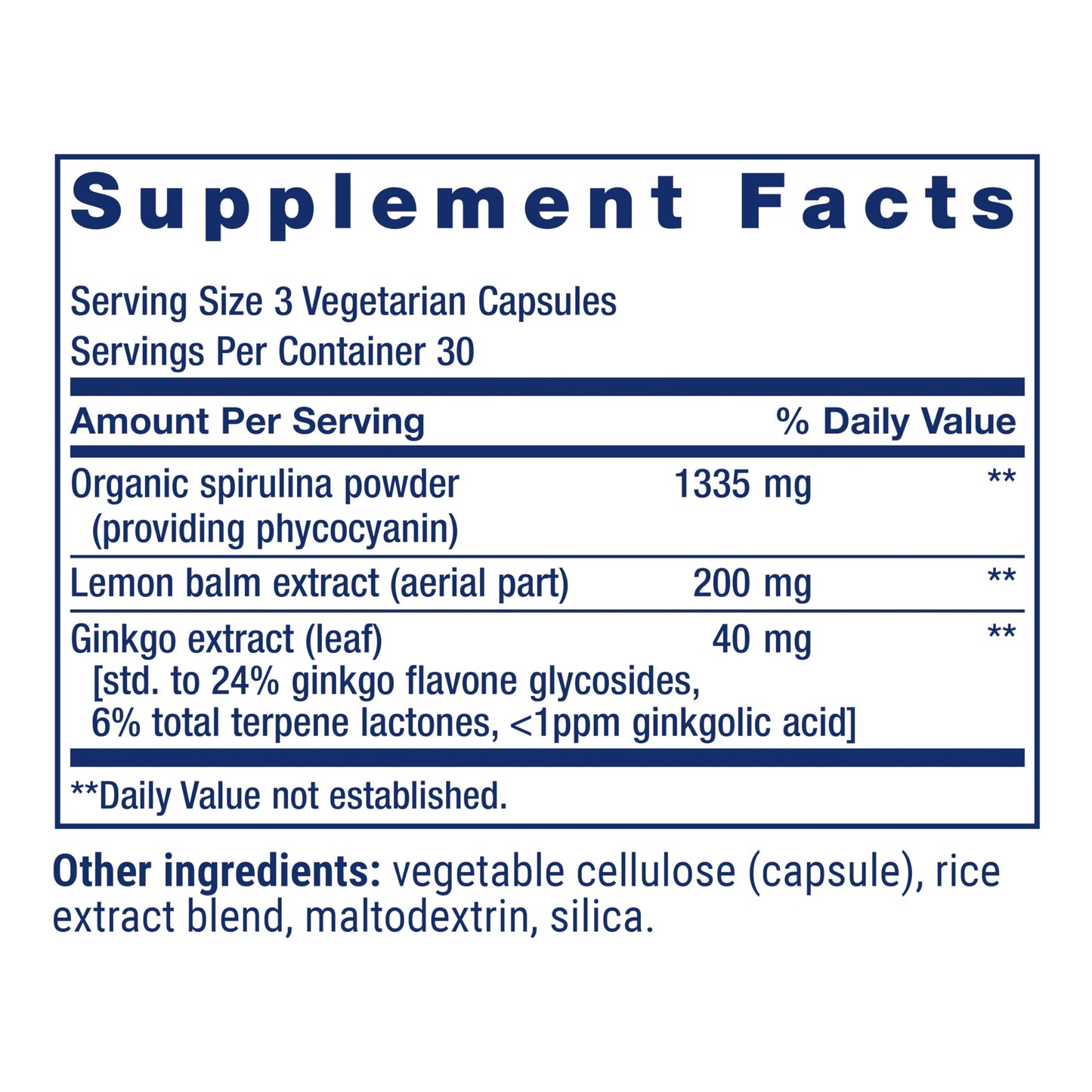 Supplement Facts

Serving Size 3 Vegetarian Capsules
Servings Per Container 30

| Amount Per Serving | | % Daily Value |
|---|---|---|
| Organic spirulina powder (providing phycocyanin) | 1335 mg | ** |
| Lemon balm extract (aerial part) | 200 mg | ** |
| Ginkgo extract (leaf) [std. to 24% ginkgo flavone glycosides, 6% total terpene lactones, <1ppm ginkgolic acid] | 40 mg | ** |

**Daily Value not established.

Other ingredients: vegetable cellulose (capsule), rice extract blend, maltodextrin, silica.